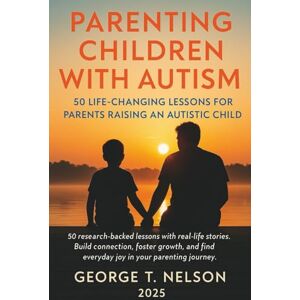 PARENTING CHILDREN WITH AUTISM

50 LIFE-CHANGING LESSONS FOR PARENTS RAISING AN AUTISTIC CHILD

50 research-backed lessons with real-life stories. Build connection, foster growth, and find everyday joy in your parenting journey.

GEORGE T. NELSON
2025